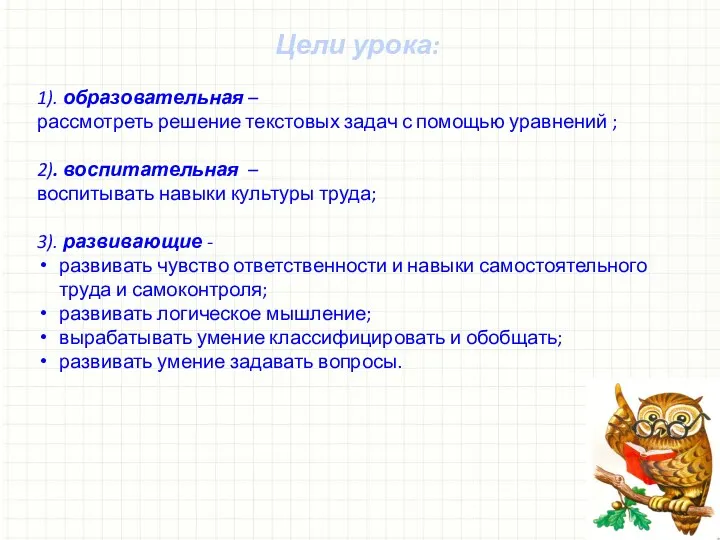 Цели урока:

1). образовательная –
рассмотреть решение текстовых задач с помощью уравнений ;

2). воспитательная –
воспитывать навыки культуры труда;

3). развивающие -
• развивать чувство ответственности и навыки самостоятельного труда и самоконтроля;
• развивать логическое мышление;
• вырабатывать умение классифицировать и обобщать;
• развивать умение задавать вопросы.